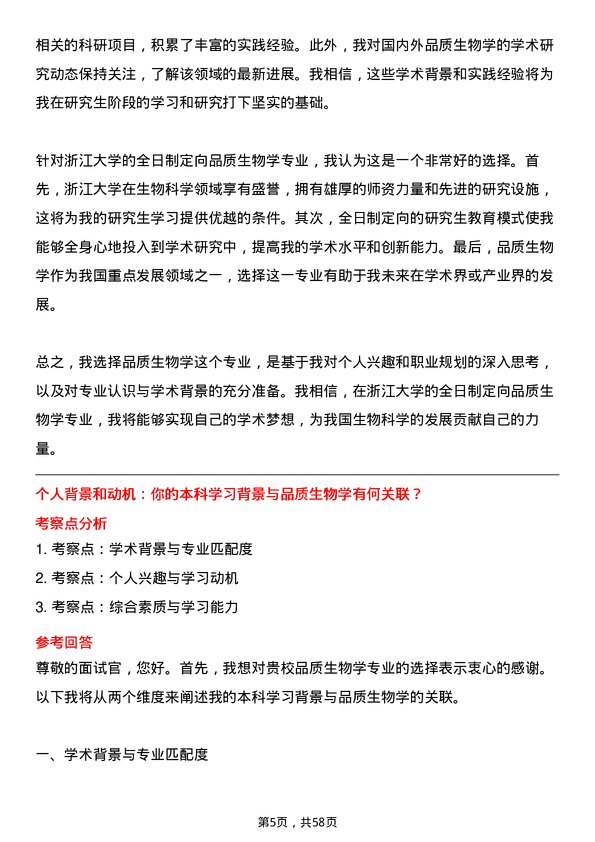 相关的科研项目，积累了丰富的实践经验。此外，我对国内外品质生物学的学术研究动态保持关注，了解该领域的最新进展。我相信，这些学术背景和实践经验将为我在研究生阶段的学习和研究打下坚实的基础。

针对浙江大学的全日制定向品质生物学专业，我认为这是一个非常好的选择。首先，浙江大学在生物科学领域享有盛誉，拥有雄厚的师资力量和先进的研究设施，这将为我的研究生学习提供优越的条件。其次，全日制定向的研究生教育模式使我能够全身心地投入到学术研究中，提高我的学术水平和创新能力。最后，品质生物学作为我国重点发展领域之一，选择这一专业有助于我未来在学术界或产业界的发展。

总之，我选择品质生物学这个专业，是基于我对个人兴趣和职业规划的深入思考，以及对专业认识与学术背景的充分准备。我相信，在浙江大学的全日制定向品质生物学专业，我将能够实现自己的学术梦想，为我国生物科学的发展贡献自己的力量。

个人背景和动机：你的本科学习背景与品质生物学有何关联？

考察点分析

1. 考察点：学术背景与专业匹配度

2. 考察点：个人兴趣与学习动机

3. 考察点：综合素质与学习能力

参考回答

尊敬的面试官，您好。首先，我想对贵校品质生物学专业的选择表示衷心的感谢。以下我将从两个维度来阐述我的本科学习背景与品质生物学的关联。

一、学术背景与专业匹配度

第5页，共58页